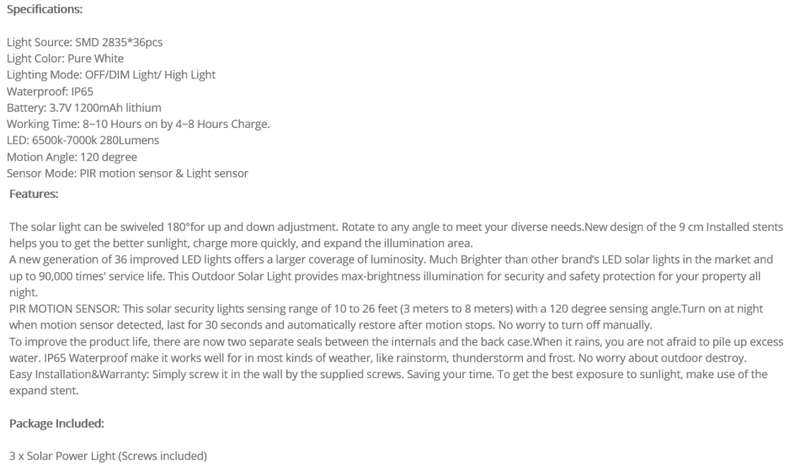 Specifications:

Light Source: SMD 2835*36pcs
Light Color: Pure White
Lighting Mode: OFF/DIM Light/ High Light
Waterproof: IP65
Battery: 3.7V 1200mAh lithium
Working Time: 8~10 Hours on by 4~8 Hours Charge.
LED: 6500k-7000k 280Lumens
Motion Angle: 120 degree
Sensor Mode: PIR motion sensor & Light sensor

Features:

The solar light can be swiveled 180°for up and down adjustment. Rotate to any angle to meet your diverse needs.New design of the 9 cm Installed stents helps you to get the better sunlight, charge more quickly, and expand the illumination area.
A new generation of 36 improved LED lights offers a larger coverage of luminosity. Much Brighter than other brand's LED solar lights in the market and up to 90,000 times' service life. This Outdoor Solar Light provides max-brightness illumination for security and safety protection for your property all night.
PIR MOTION SENSOR: This solar security lights sensing range of 10 to 26 feet (3 meters to 8 meters) with a 120 degree sensing angle.Turn on at night when motion sensor detected, last for 30 seconds and automatically restore after motion stops. No worry to turn off manually.
To improve the product life, there are now two separate seals between the internals and the back case.When it rains, you are not afraid to pile up excess water. IP65 Waterproof make it works well for in most kinds of weather, like rainstorm, thunderstorm and frost. No worry about outdoor destroy.
Easy Installation&Warranty: Simply screw it in the wall by the supplied screws. Saving your time. To get the best exposure to sunlight, make use of the expand stent.

Package Included:

3 x Solar Power Light (Screws included)